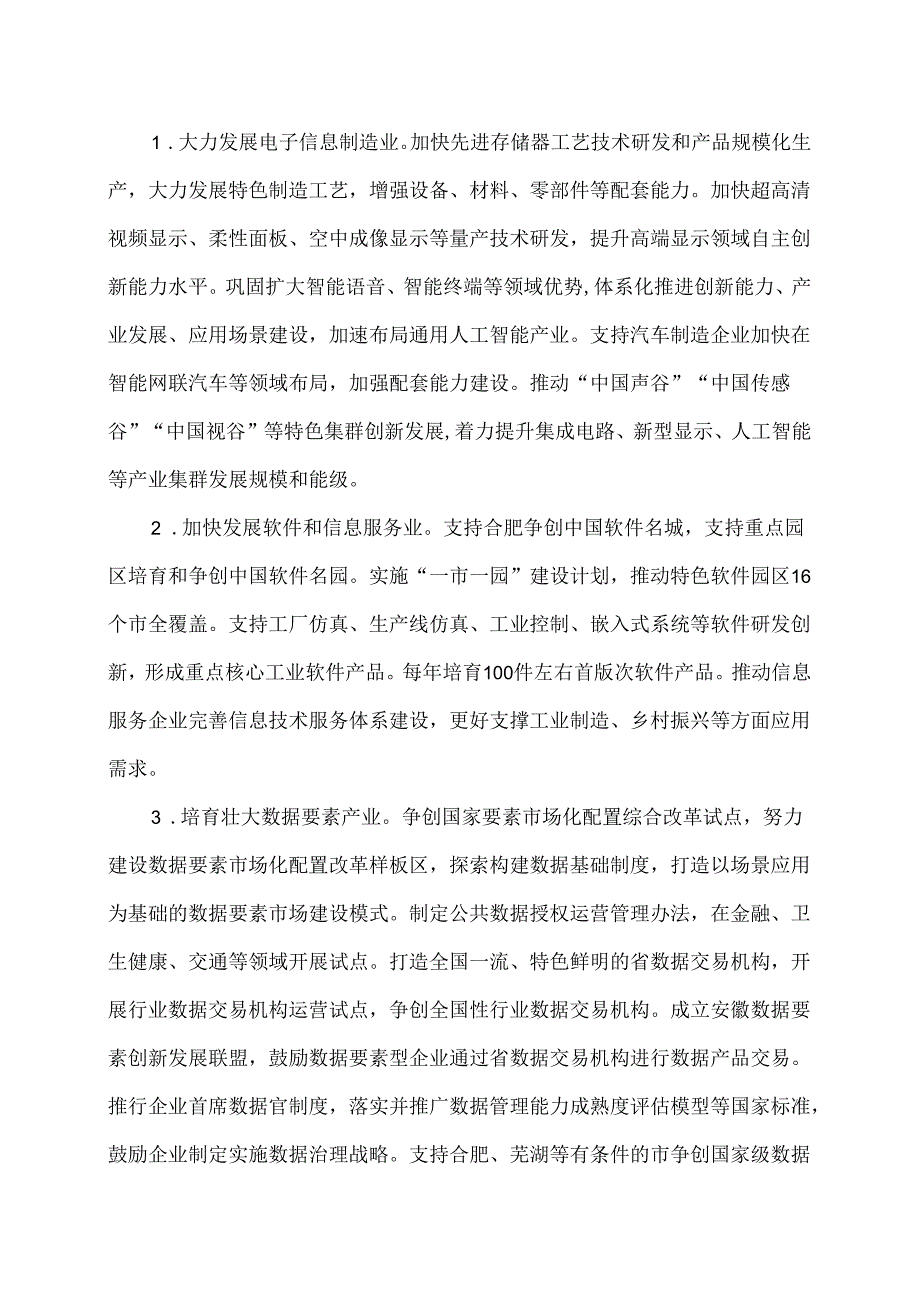 1．大力发展电子信息制造业。加快先进存储器工艺技术研发和产品规模化生产，大力发展特色制造工艺，增强设备、材料、零部件等配套能力。加快超高清视频显示、柔性面板、空中成像显示等量产技术研发，提升高端显示领域自主创新能力水平。巩固扩大智能语音、智能终端等领域优势，体系化推进创新能力、产业发展、应用场景建设，加速布局通用人工智能产业。支持汽车制造企业加快在智能网联汽车等领域布局，加强配套能力建设。推动“中国声谷”“中国传感谷”“中国视谷”等特色集群创新发展，着力提升集成电路、新型显示、人工智能等产业集群发展规模和能级。

2．加快发展软件和信息服务业。支持合肥争创中国软件名城，支持重点园区培育和争创中国软件名园。实施“一市一园”建设计划，推动特色软件园区16个市全覆盖。支持工厂仿真、生产线仿真、工业控制、嵌入式系统等软件研发创新，形成重点核心工业软件产品。每年培育100件左右首版次软件产品。推动信息服务企业完善信息技术服务体系建设，更好支撑工业制造、乡村振兴等方面应用需求。

3．培育壮大数据要素产业。争创国家要素市场化配置综合改革试点，努力建设数据要素市场化配置改革样板区，探索构建数据基础制度，打造以场景应用为基础的数据要素市场建设模式。制定公共数据授权运营管理办法，在金融、卫生健康、交通等领域开展试点。打造全国一流、特色鲜明的省数据交易机构，开展行业数据交易机构运营试点，争创全国性行业数据交易机构。成立安徽数据要素创新发展联盟，鼓励数据要素型企业通过省数据交易机构进行数据产品交易。推行企业首席数据官制度，落实并推广数据管理能力成熟度评估模型等国家标准，鼓励企业制定实施数据治理战略。支持合肥、芜湖等有条件的市争创国家级数据